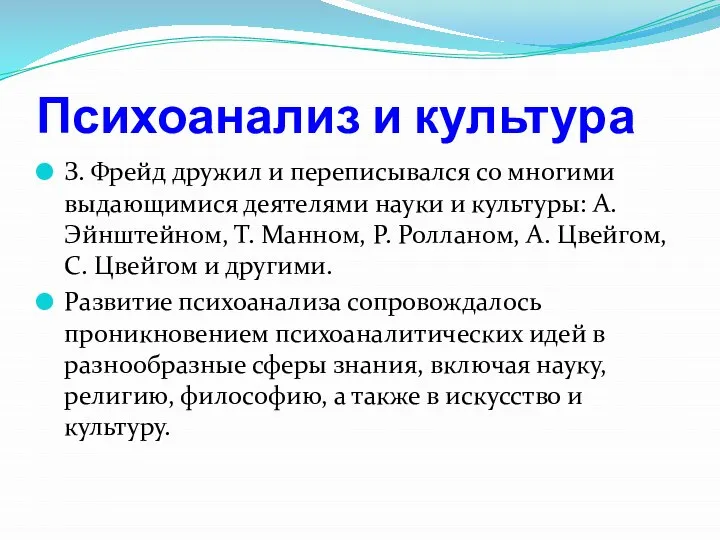 Психоанализ и культура

З. Фрейд дружил и переписывался со многими выдающимися деятелями науки и культуры: А. Эйнштейном, Т. Манном, Р. Ролланом, А. Цвейгом, С. Цвейгом и другими.

Развитие психоанализа сопровождалось проникновением психоаналитических идей в разнообразные сферы знания, включая науку, религию, философию, а также в искусство и культуру.